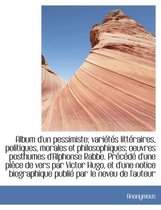 Album d'un pessimiste; variétés littéraires, politiques, morales et philosophiques; oeuvres posthumes d'Alphonse Rabbe. Précédé d'une pièce de vers par Victor Hugo, et d'une notice biographique publié par le neveu de l'auteur

Anonymous